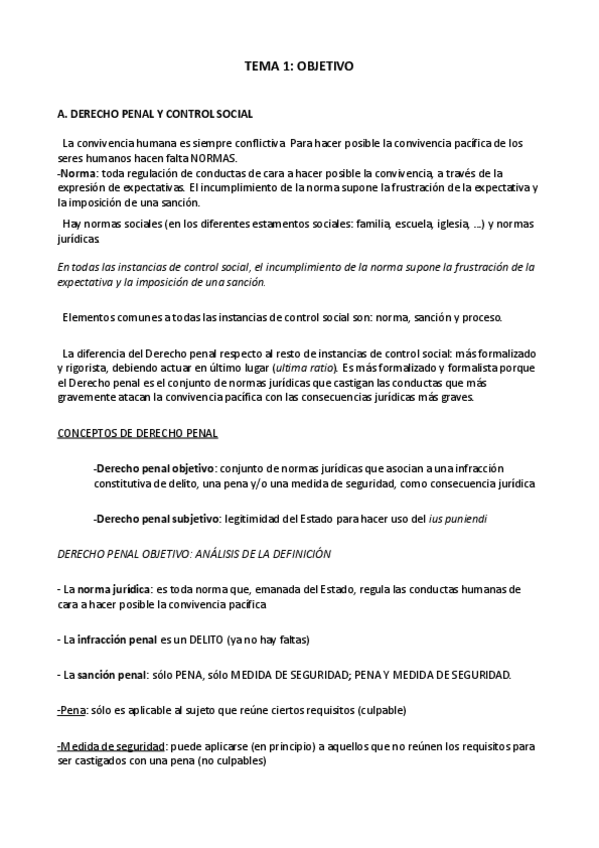 TEMA 1: OBJETIVO

A. DERECHO PENAL Y CONTROL SOCIAL

La convivencia humana es siempre conflictiva Para hacer posible la convivencia pacífica de los seres humanos hacen falta NORMAS.
-Norma: toda regulación de conductas de cara a hacer posible la convivencia, a través de la expresión de expectativas. El incumplimiento de la norma supone la frustración de la expectativa y la imposición de una sanción.

Hay normas sociales (en los diferentes estamentos sociales: familia, escuela, iglesia, ...) y normas jurídicas.

En todas las instancias de control social, el incumplimiento de la norma supone la frustración de la expectativa y la imposición de una sanción.

Elementos comunes a todas las instancias de control social son: norma, sanción y proceso.

La diferencia del Derecho penal respecto al resto de instancias de control social: más formalizado y rigorista, debiendo actuar en último lugar (ultima ratio). Es más formalizado y formalista porque el Derecho penal es el conjunto de normas jurídicas que castigan las conductas que más gravemente atacan la convivencia pacífica con las consecuencias jurídicas más graves.

CONCEPTOS DE DERECHO PENAL

-Derecho penal objetivo: conjunto de normas jurídicas que asocian a una infracción constitutiva de delito, una pena y/o una medida de seguridad, como consecuencia jurídica

-Derecho penal subjetivo: legitimidad del Estado para hacer uso del ius puniendi

DERECHO PENAL OBJETIVO: ANÁLISIS DE LA DEFINICIÓN

- La norma jurídica: es toda norma que, emanada del Estado, regula las conductas humanas de cara a hacer posible la convivencia pacífica

- La infracción penal es un DELITO (ya no hay faltas)

- La sanción penal: sólo PENA, sólo MEDIDA DE SEGURIDAD; PENA Y MEDIDA DE SEGURIDAD.

-Pena: sólo es aplicable al sujeto que reúne ciertos requisitos (culpable)

-Medida de seguridad: puede aplicarse (en principio) a aquellos que no reúnen los requisitos para ser castigados con una pena (no culpables)